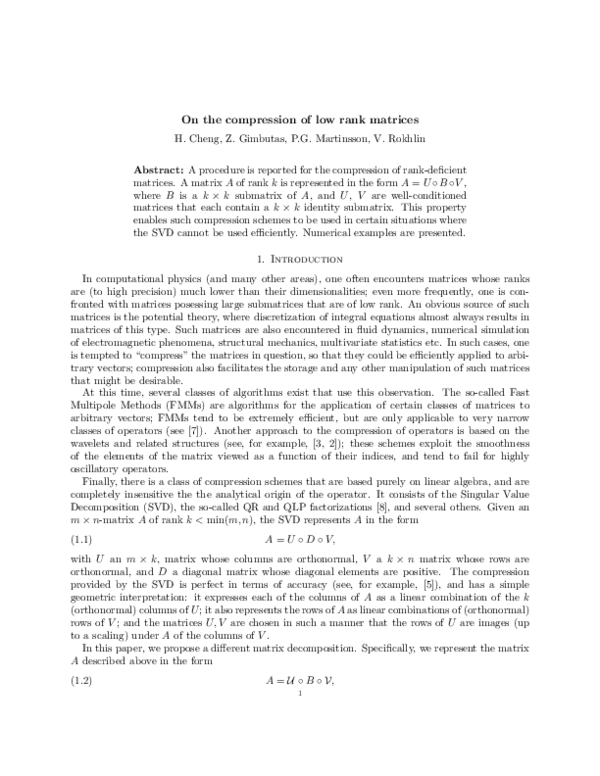 On the compression of low rank matrices

H. Cheng, Z. Gimbutas, P.G. Martinsson, V. Rokhlin

Abstract: A procedure is reported for the compression of rank-deficient matrices. A matrix $A$ of rank $k$ is represented in the form $A = U \circ B \circ V$, where $B$ is a $k \times k$ submatrix of $A$, and $U$, $V$ are well-conditioned matrices that each contain a $k \times k$ identity submatrix. This property enables such compression schemes to be used in certain situations where the SVD cannot be used efficiently. Numerical examples are presented.

1. Introduction

In computational physics (and many other areas), one often encounters matrices whose ranks are (to high precision) much lower than their dimensionalities; even more frequently, one is confronted with matrices posessing large submatrices that are of low rank. An obvious source of such matrices is the potential theory, where discretization of integral equations almost always results in matrices of this type. Such matrices are also encountered in fluid dynamics, numerical simulation of electromagnetic phenomena, structural mechanics, multivariate statistics etc. In such cases, one is tempted to "compress" the matrices in question, so that they could be efficiently applied to arbitrary vectors; compression also facilitates the storage and any other manipulation of such matrices that might be desirable.

At this time, several classes of algorithms exist that use this observation. The so-called Fast Multipole Methods (FMMs) are algorithms for the application of certain classes of matrices to arbitrary vectors; FMMs tend to be extremely efficient, but are only applicable to very narrow classes of operators (see [7]). Another approach to the compression of operators is based on the wavelets and related structures (see, for example, [3, 2]); these schemes exploit the smoothness of the elements of the matrix viewed as a function of their indices, and tend to fail for highly oscillatory operators.

Finally, there is a class of compression schemes that are based purely on linear algebra, and are completely insensitive the the analytical origin of the operator. It consists of the Singular Value Decomposition (SVD), the so-called QR and QLP factorizations [8], and several others. Given an $m \times n$-matrix $A$ of rank $k < \min(m, n)$, the SVD represents $A$ in the form

(1.1) $A = U \circ D \circ V,$

with $U$ an $m \times k$, matrix whose columns are orthonormal, $V$ a $k \times n$ matrix whose rows are orthonormal, and $D$ a diagonal matrix whose diagonal elements are positive. The compression provided by the SVD is perfect in terms of accuracy (see, for example, [5]), and has a simple geometric interpretation: it expresses each of the columns of $A$ as a linear combination of the $k$ (orthonormal) columns of $U$; it also represents the rows of $A$ as linear combinations of (orthonormal) rows of $V$; and the matrices $U, V$ are chosen in such a manner that the rows of $U$ are images (up to a scaling) under $A$ of the columns of $V$.

In this paper, we propose a different matrix decomposition. Specifically, we represent the matrix $A$ described above in the form

(1.2) $A = \mathcal{U} \circ B \circ \mathcal{V},$

1